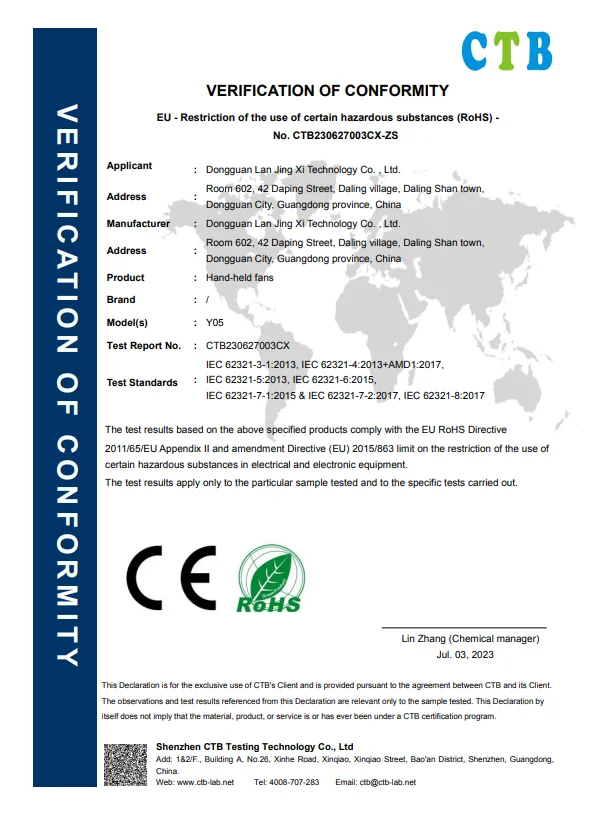 VERIFICATION OF CONFORMITY

CTB

VERIFICATION OF CONFORMITY

EU - Restriction of the use of certain hazardous substances (RoHS) - No. CTB230627003CX-ZS

| | | |
|---|---|---|
| Applicant | : | Dongguan Lan Jing Xi Technology Co. , Ltd. |
| Address | : | Room 602, 42 Daping Street, Daling village, Daling Shan town, Dongguan City, Guangdong province, China |
| Manufacturer | : | Dongguan Lan Jing Xi Technology Co. , Ltd. |
| Address | : | Room 602, 42 Daping Street, Daling village, Daling Shan town, Dongguan City, Guangdong province, China |
| Product | : | Hand-held fans |
| Brand | : | / |
| Model(s) | : | Y05 |
| Test Report No. | : | CTB230627003CX |
| Test Standards | : | IEC 62321-3-1:2013, IEC 62321-4:2013+AMD1:2017, IEC 62321-5:2013, IEC 62321-6:2015, IEC 62321-7-1:2015 & IEC 62321-7-2:2017, IEC 62321-8:2017 |

The test results based on the above specified products comply with the EU RoHS Directive 2011/65/EU Appendix II and amendment Directive (EU) 2015/863 limit on the restriction of the use of certain hazardous substances in electrical and electronic equipment.
The test results apply only to the particular sample tested and to the specific tests carried out.

CE

RoHS

Lin Zhang (Chemical manager)
Jul. 03, 2023

This Declaration is for the exclusive use of CTB's Client and is provided pursuant to the agreement between CTB and its Client. The observations and test results referenced from this Declaration are relevant only to the sample tested. This Declaration by itself does not imply that the material, product, or service is or has ever been under a CTB certification program.

Shenzhen CTB Testing Technology Co., Ltd
Add: 1&2/F., Building A, No.26, Xinhe Road, Xinqiao, Xinqiao Street, Bao'an District, Shenzhen, Guangdong, China.
Web: www.ctb-lab.net Tel: 4008-707-283 Email: ctb@ctb-lab.net